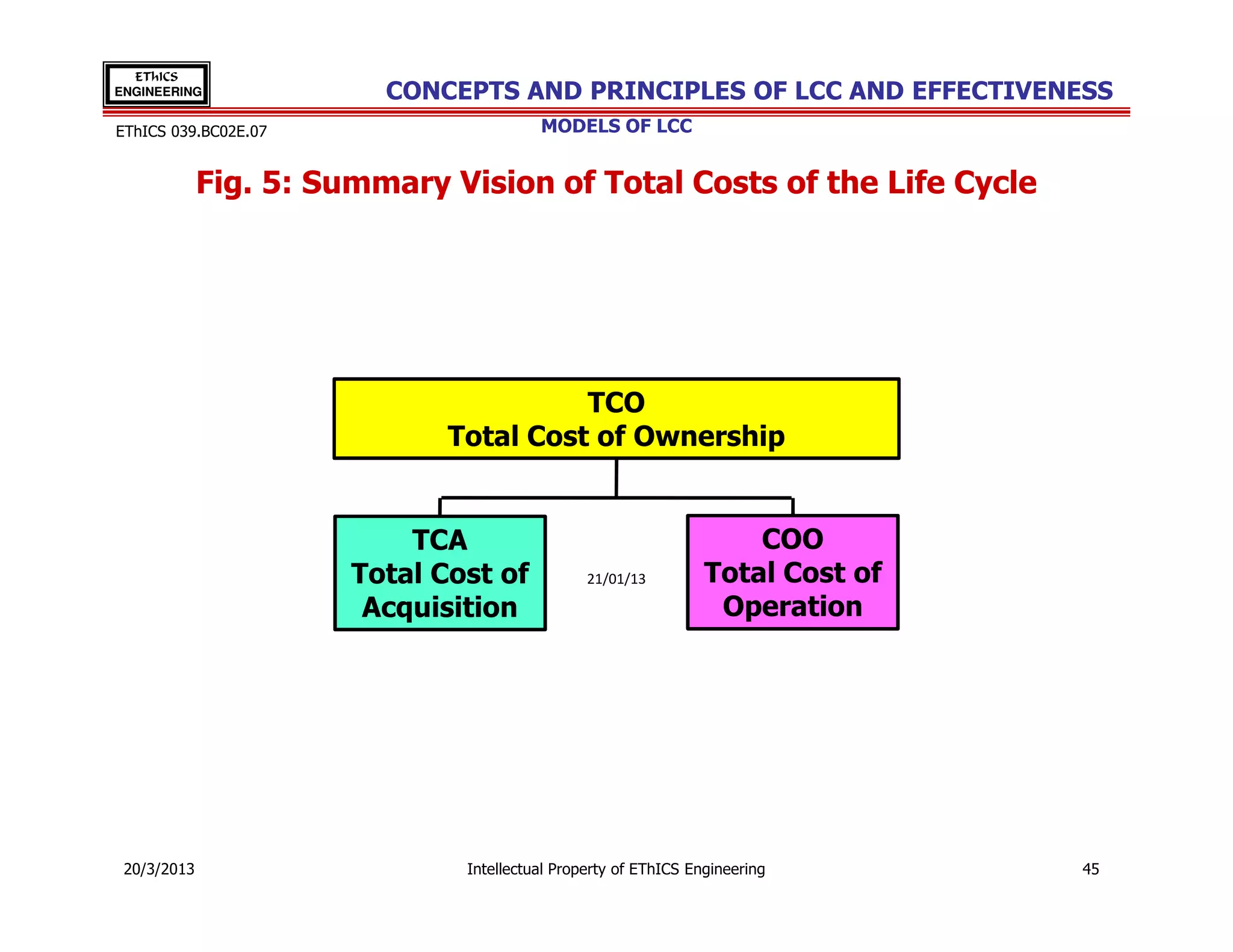 EThICS ENGINEERING

CONCEPTS AND PRINCIPLES OF LCC AND EFFECTIVENESS

EThICS 039.BC02E.07

MODELS OF LCC

Fig. 5: Summary Vision of Total Costs of the Life Cycle

TCO
Total Cost of Ownership

TCA
Total Cost of Acquisition

21/01/13

COO
Total Cost of Operation

20/3/2013

Intellectual Property of EThICS Engineering

45